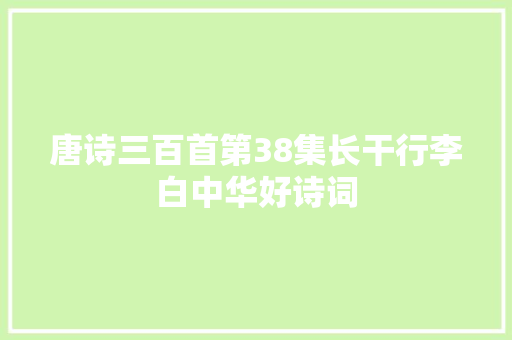 唐诗三百首第38集长干行李白中华好诗词